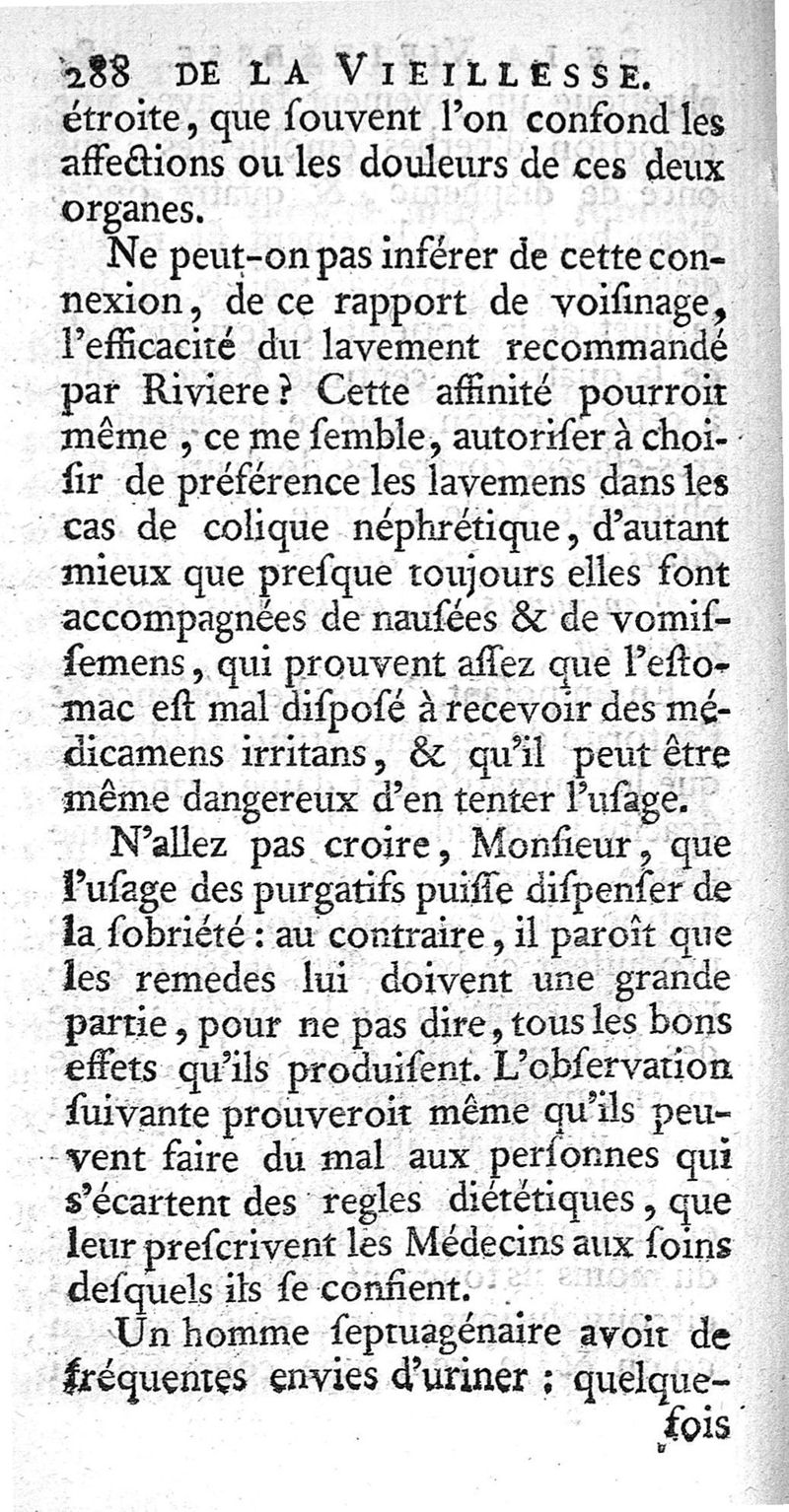 288 DE LA VIEILLESSE.

étroite, que ſouvent l'on confond les affections ou les douleurs de ces deux organes.

Ne peut-on pas inférer de cette connexion, de ce rapport de voiſinage, l'efficacité du lavement recommandé par Riviere? Cette affinité pourroit même, ce me ſemble, autoriſer à choiſir de préférence les lavemens dans les cas de colique néphrétique, d'autant mieux que preſque toujours elles ſont accompagnées de nauſées & de vomiſſemens, qui prouvent aſſez que l'eſtomac eſt mal diſpoſé à recevoir des médicamens irritans, & qu'il peut être même dangereux d'en tenter l'uſage.

N'allez pas croire, Monſieur, que l'uſage des purgatifs puiſſe diſpenſer de la ſobriété: au contraire, il paroît que les remedes lui doivent une grande partie, pour ne pas dire, tous les bons effets qu'ils produiſent. L'obſervation ſuivante prouveroit même qu'ils peuvent faire du mal aux perſonnes qui s'écartent des regles diététiques, que leur preſcrivent les Médecins aux ſoins deſquels ils ſe confient.

Un homme ſeptuagénaire avoit de fréquentes envies d'uriner; quelquefois